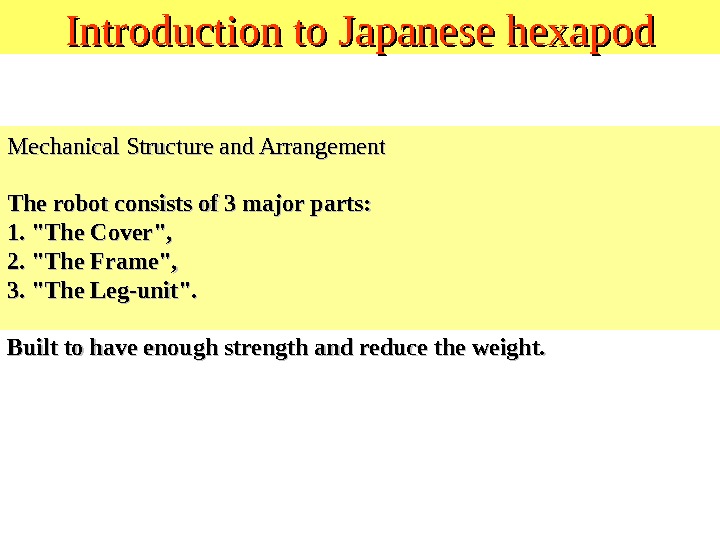 Introduction to Japanese hexapod

Mechanical Structure and Arrangement

The robot consists of 3 major parts:
1. "The Cover",
2. "The Frame",
3. "The Leg-unit".

Built to have enough strength and reduce the weight.